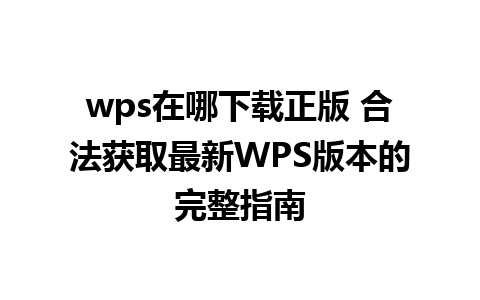 wps在哪下载正版 合法获取最新WPS版本的完整指南